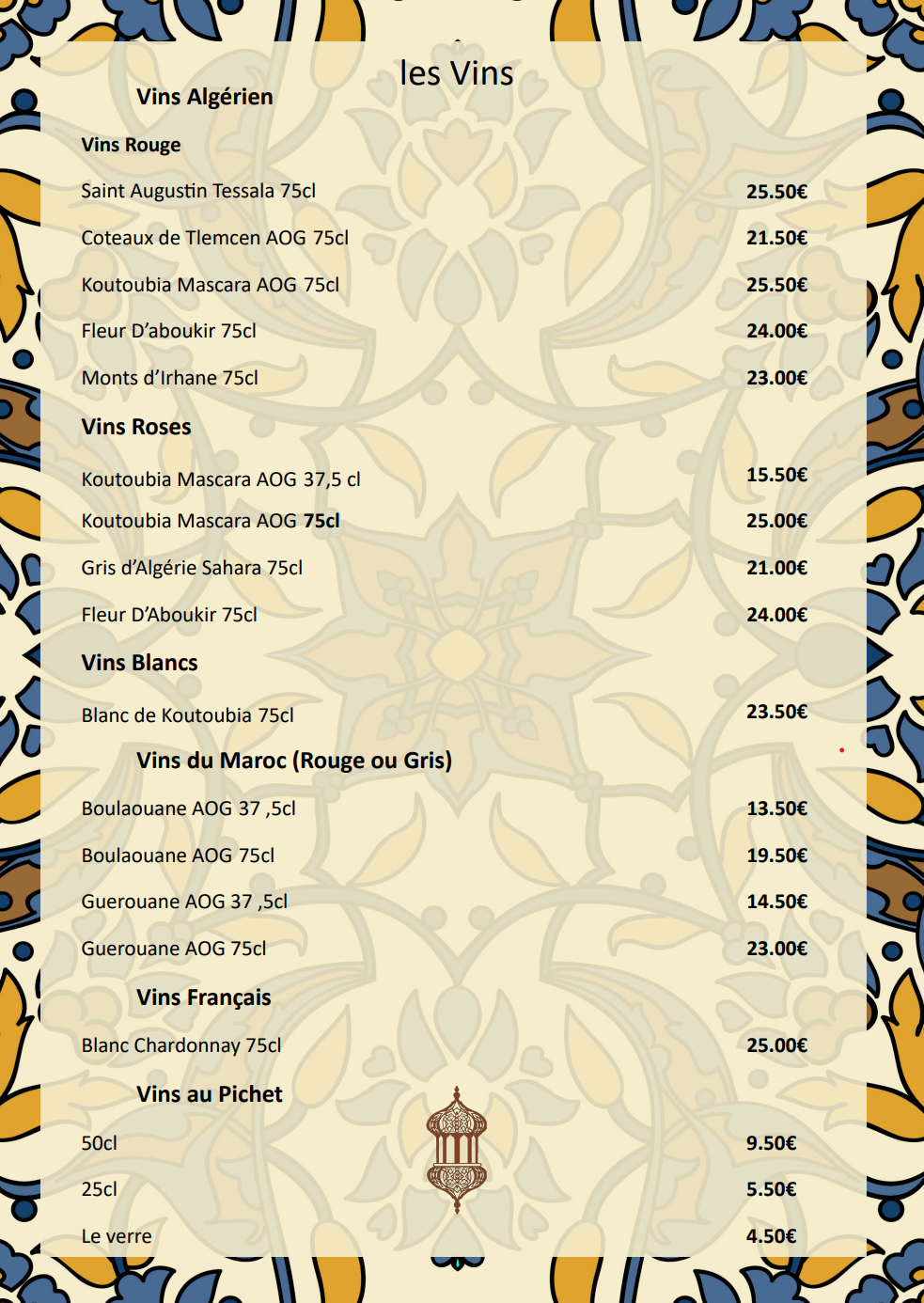 les Vins

Vins Algérien

Vins Rouge

Saint Augustin Tessala 75cl 25.50€

Coteaux de Tlemcen AOG 75cl 21.50€

Koutoubia Mascara AOG 75cl 25.50€

Fleur D'aboukir 75cl 24.00€

Monts d'Irhane 75cl 23.00€

Vins Roses

Koutoubia Mascara AOG 37,5 cl 15.50€

Koutoubia Mascara AOG 75cl 25.00€

Gris d'Algérie Sahara 75cl 21.00€

Fleur D'Aboukir 75cl 24.00€

Vins Blancs

Blanc de Koutoubia 75cl 23.50€

Vins du Maroc (Rouge ou Gris)

Boulaouane AOG 37 ,5cl 13.50€

Boulaouane AOG 75cl 19.50€

Guerouane AOG 37 ,5cl 14.50€

Guerouane AOG 75cl 23.00€

Vins Français

Blanc Chardonnay 75cl 25.00€

Vins au Pichet

50cl 9.50€

25cl 5.50€

Le verre 4.50€